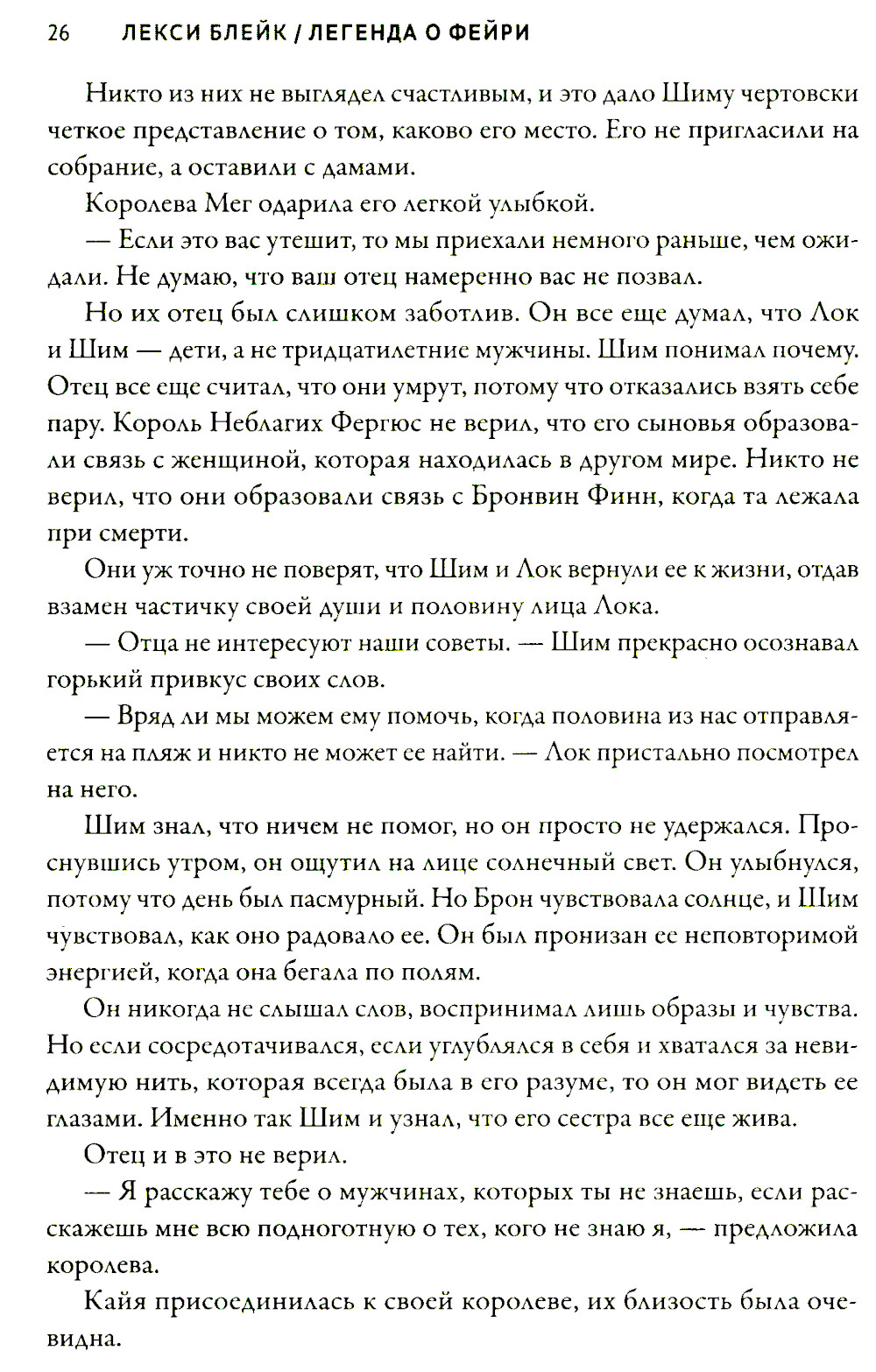 26 ЛЕКСИ БЛЕЙК / ЛЕГЕНДА О ФЕЙРИ

Никто из них не выглядел счастливым, и это дало Шиму чертовски четкое представление о том, каково его место. Его не пригласили на собрание, а оставили с дамами.

Королева Мег одарила его легкой улыбкой.

— Если это вас утешит, то мы приехали немного раньше, чем ожидали. Не думаю, что ваш отец намеренно вас не позвал.

Но их отец был слишком заботлив. Он все еще думал, что Лок и Шим — дети, а не тридцатилетние мужчины. Шим понимал почему. Отец все еще считал, что они умрут, потому что отказались взять себе пару. Король Неблагих Фергюс не верил, что его сыновья образовали связь с женщиной, которая находилась в другом мире. Никто не верил, что они образовали связь с Бронвин Финн, когда та лежала при смерти.

Они уж точно не поверят, что Шим и Лок вернули ее к жизни, отдав взамен частичку своей души и половину лица Лока.

— Отца не интересуют наши советы. — Шим прекрасно осознавал горький привкус своих слов.

— Вряд ли мы можем ему помочь, когда половина из нас отправляется на пляж и никто не может ее найти. — Лок пристально посмотрел на него.

Шим знал, что ничем не помог, но он просто не удержался. Проснувшись утром, он ощутил на лице солнечный свет. Он улыбнулся, потому что день был пасмурный. Но Брон чувствовала солнце, и Шим чувствовал, как оно радовало ее. Он был пронизан ее неповторимой энергией, когда она бегала по полям.

Он никогда не слышал слов, воспринимал лишь образы и чувства. Но если сосредотачивался, если углублялся в себя и хватался за невидимую нить, которая всегда была в его разуме, то он мог видеть ее глазами. Именно так Шим и узнал, что его сестра все еще жива.

Отец и в это не верил.

— Я расскажу тебе о мужчинах, которых ты не знаешь, если расскажешь мне всю подноготную о тех, кого не знаю я, — предложила королева.

Кайя присоединилась к своей королеве, их близость была очевидна.